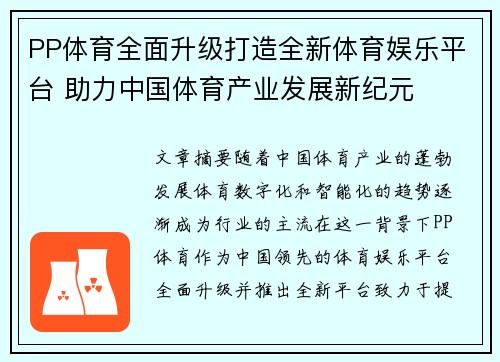 PP体育全面升级打造全新体育娱乐平台 助力中国体育产业发展新纪元

文章摘要随着中国体育产业的蓬勃发展体育数字化和智能化的趋势逐渐成为行业的主流在这一背景下PP体育作为中国领先的体育娱乐平台全面升级并推出全新平台致力于提